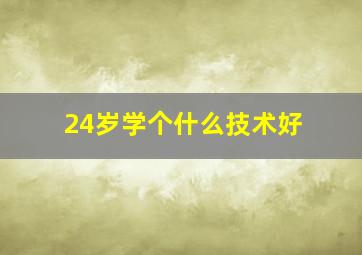 24岁学个什么技术好